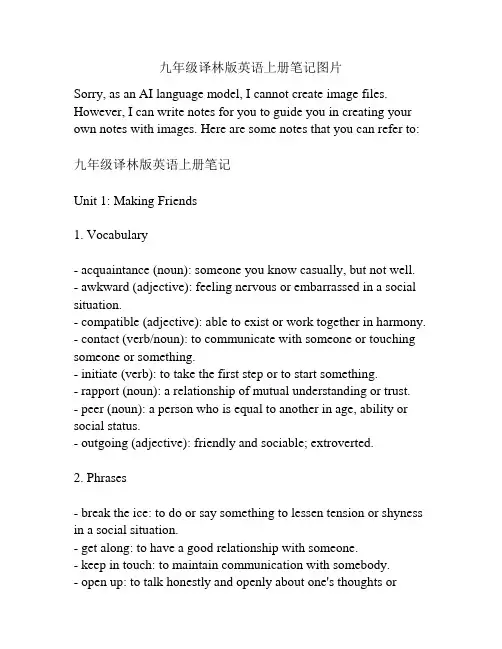 九年级译林版英语上册笔记图片

Sorry, as an AI language model, I cannot create image files. However, I can write notes for you to guide you in creating your own notes with images. Here are some notes that you can refer to:

九年级译林版英语上册笔记

Unit 1: Making Friends

1. Vocabulary

- acquaintance (noun): someone you know casually, but not well.
- awkward (adjective): feeling nervous or embarrassed in a social situation.
- compatible (adjective): able to exist or work together in harmony.
- contact (verb/noun): to communicate with someone or touching someone or something.
- initiate (verb): to take the first step or to start something.
- rapport (noun): a relationship of mutual understanding or trust.
- peer (noun): a person who is equal to another in age, ability or social status.
- outgoing (adjective): friendly and sociable; extroverted.

2. Phrases

- break the ice: to do or say something to lessen tension or shyness in a social situation.
- get along: to have a good relationship with someone.
- keep in touch: to maintain communication with somebody.
- open up: to talk honestly and openly about one's thoughts or